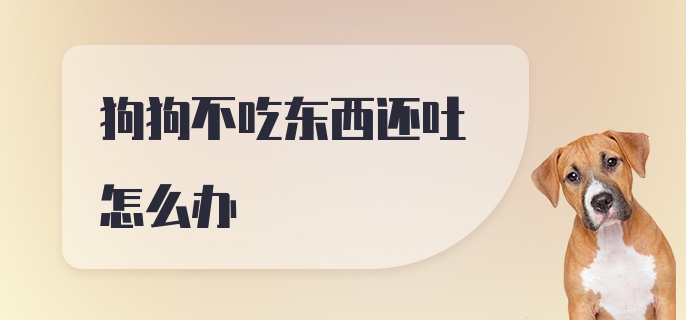 狗狗不吃东西还吐怎么办